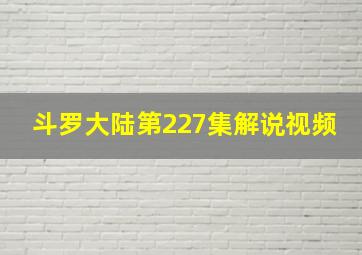 斗罗大陆第227集解说视频